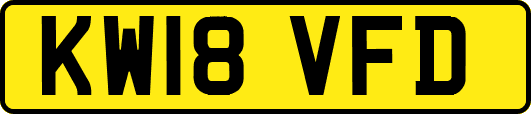 KW18 VFD